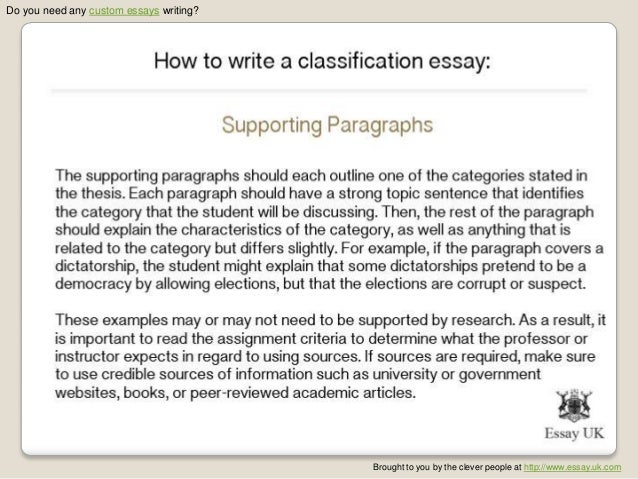 Do you need any custom essays writing?

How to write a classification essay:

Supporting Paragraphs

The supporting paragraphs should each outline one of the categories stated in the thesis. Each paragraph should have a strong topic sentence that identifies the category that the student will be discussing. Then, the rest of the paragraph should explain the characteristics of the category, as well as anything that is related to the category but differs slightly. For example, if the paragraph covers a dictatorship, the student might explain that some dictatorships pretend to be a democracy by allowing elections, but that the elections are corrupt or suspect.

These examples may or may not need to be supported by research. As a result, it is important to read the assignment criteria to determine what the professor or instructor expects in regard to using sources. If sources are required, make sure to use credible sources of information such as university or government websites, books, or peer-reviewed academic articles.

Essay UK

Brought to you by the clever people at http://www.essay.uk.com